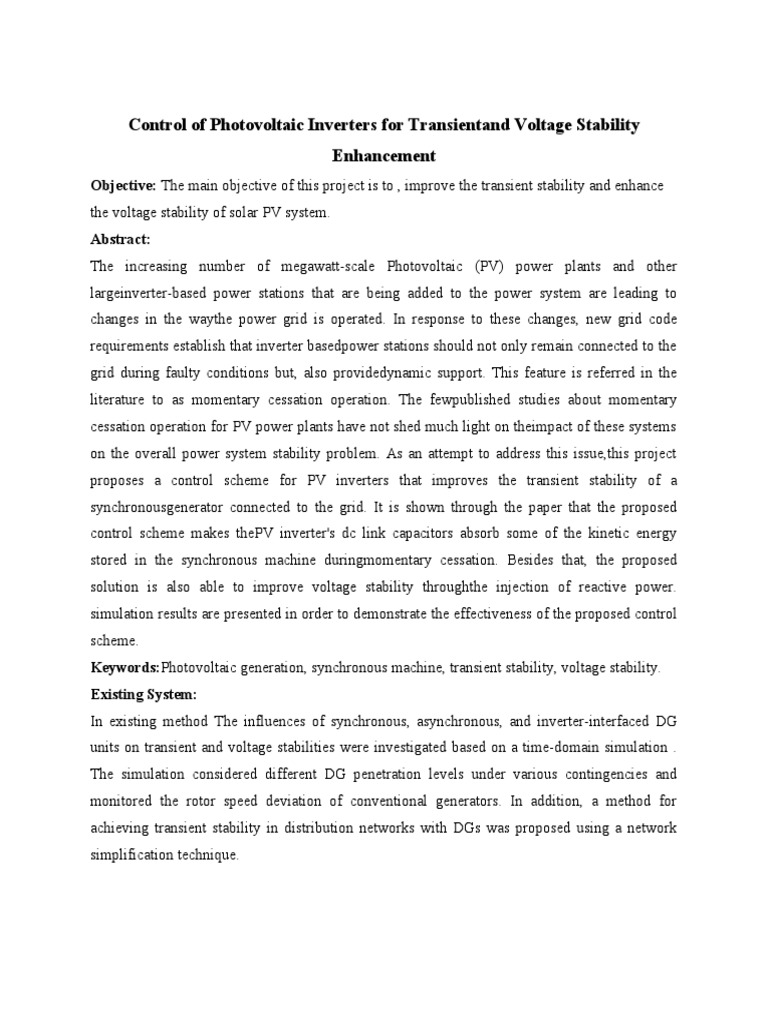 Control of Photovoltaic Inverters for Transientand Voltage Stability Enhancement

Objective: The main objective of this project is to , improve the transient stability and enhance the voltage stability of solar PV system.

Abstract:

The increasing number of megawatt-scale Photovoltaic (PV) power plants and other largeinverter-based power stations that are being added to the power system are leading to changes in the waythe power grid is operated. In response to these changes, new grid code requirements establish that inverter basedpower stations should not only remain connected to the grid during faulty conditions but, also providedynamic support. This feature is referred in the literature to as momentary cessation operation. The fewpublished studies about momentary cessation operation for PV power plants have not shed much light on theimpact of these systems on the overall power system stability problem. As an attempt to address this issue,this project proposes a control scheme for PV inverters that improves the transient stability of a synchronousgenerator connected to the grid. It is shown through the paper that the proposed control scheme makes thePV inverter's dc link capacitors absorb some of the kinetic energy stored in the synchronous machine duringmomentary cessation. Besides that, the proposed solution is also able to improve voltage stability throughthe injection of reactive power. simulation results are presented in order to demonstrate the effectiveness of the proposed control scheme.

Keywords:Photovoltaic generation, synchronous machine, transient stability, voltage stability.

Existing System:

In existing method The influences of synchronous, asynchronous, and inverter-interfaced DG units on transient and voltage stabilities were investigated based on a time-domain simulation . The simulation considered different DG penetration levels under various contingencies and monitored the rotor speed deviation of conventional generators. In addition, a method for achieving transient stability in distribution networks with DGs was proposed using a network simplification technique.